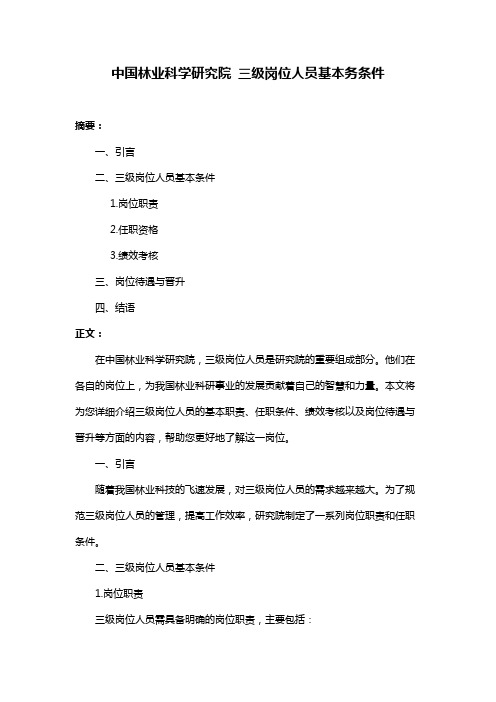 中国林业科学研究院 三级岗位人员基本务条件

摘要：

一、引言

二、三级岗位人员基本条件

1.岗位职责

2.任职资格

3.绩效考核

三、岗位待遇与晋升

四、结语

正文：

在中国林业科学研究院，三级岗位人员是研究院的重要组成部分。他们在各自的岗位上，为我国林业科研事业的发展贡献着自己的智慧和力量。本文将为您详细介绍三级岗位人员的基本职责、任职条件、绩效考核以及岗位待遇与晋升等方面的内容，帮助您更好地了解这一岗位。

一、引言

随着我国林业科技的飞速发展，对三级岗位人员的需求越来越大。为了规范三级岗位人员的管理，提高工作效率，研究院制定了一系列岗位职责和任职条件。

二、三级岗位人员基本条件

1.岗位职责

三级岗位人员需具备明确的岗位职责，主要包括：